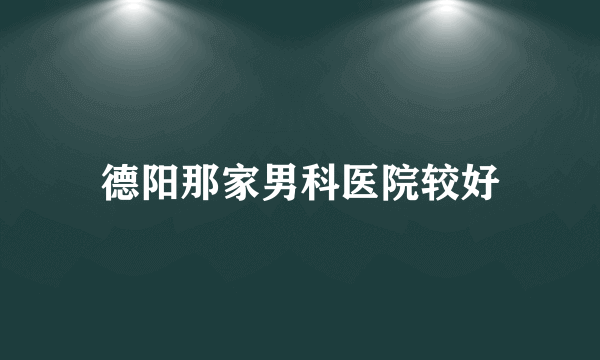 德阳那家男科医院较好